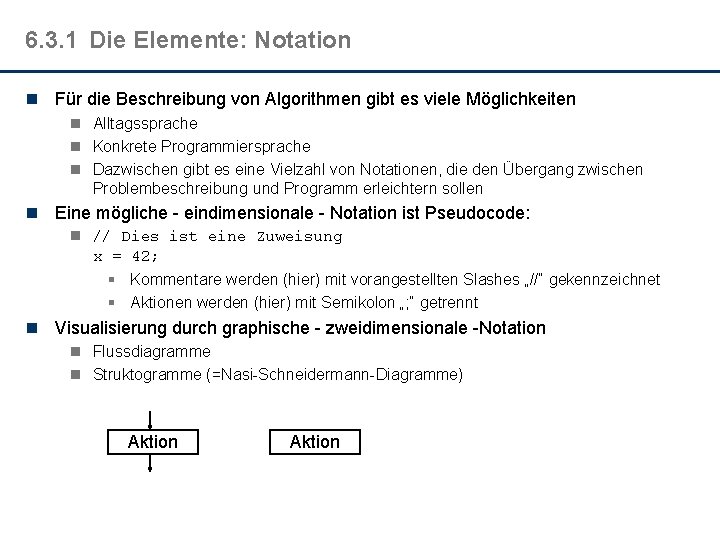 6.3.1 Die Elemente: Notation

Für die Beschreibung von Algorithmen gibt es viele Möglichkeiten

Alltagssprache

Konkrete Programmiersprache

Dazwischen gibt es eine Vielzahl von Notationen, die den Übergang zwischen Problembeschreibung und Programm erleichtern sollen

Eine mögliche - eindimensionale - Notation ist Pseudocode:

// Dies ist eine Zuweisung
x = 42;

Kommentare werden (hier) mit vorangestellten Slashes „//" gekennzeichnet

Aktionen werden (hier) mit Semikolon „;" getrennt

Visualisierung durch graphische - zweidimensionale -Notation

Flussdiagramme

Struktogramme (=Nasi-Schneidermann-Diagramme)

Aktion

Aktion